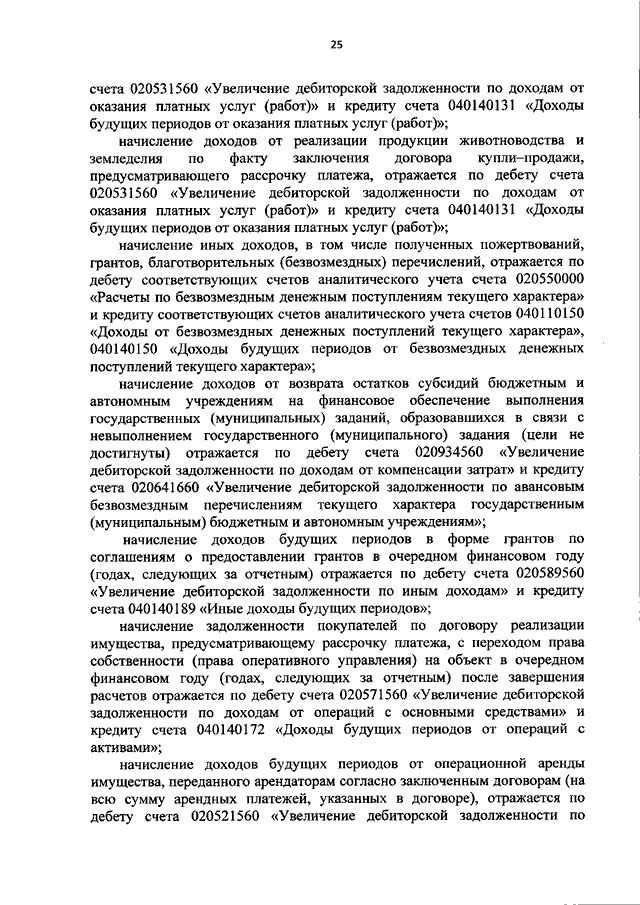 25

счета 020531560 «Увеличение дебиторской задолженности по доходам от оказания платных услуг (работ)» и кредиту счета 040140131 «Доходы будущих периодов от оказания платных услуг (работ)»;

начисление доходов от реализации продукции животноводства и земледелия по факту заключения договора купли–продажи, предусматривающего рассрочку платежа, отражается по дебету счета 020531560 «Увеличение дебиторской задолженности по доходам от оказания платных услуг (работ)» и кредиту счета 040140131 «Доходы будущих периодов от оказания платных услуг (работ)»;

начисление иных доходов, в том числе полученных пожертвований, грантов, благотворительных (безвозмездных) перечислений, отражается по дебету соответствующих счетов аналитического учета счета 020550000 «Расчеты по безвозмездным денежным поступлениям текущего характера» и кредиту соответствующих счетов аналитического учета счетов 040110150 «Доходы от безвозмездных денежных поступлений текущего характера», 040140150 «Доходы будущих периодов от безвозмездных денежных поступлений текущего характера»;

начисление доходов от возврата остатков субсидий бюджетным и автономным учреждениям на финансовое обеспечение выполнения государственных (муниципальных) заданий, образовавшихся в связи с невыполнением государственного (муниципального) задания (цели не достигнуты) отражается по дебету счета 020934560 «Увеличение дебиторской задолженности по доходам от компенсации затрат» и кредиту счета 020641660 «Увеличение дебиторской задолженности по авансовым безвозмездным перечислениям текущего характера государственным (муниципальным) бюджетным и автономным учреждениям»;

начисление доходов будущих периодов в форме грантов по соглашениям о предоставлении грантов в очередном финансовом году (годах, следующих за отчетным) отражается по дебету счета 020589560 «Увеличение дебиторской задолженности по иным доходам» и кредиту счета 040140189 «Иные доходы будущих периодов»;

начисление задолженности покупателей по договору реализации имущества, предусматривающему рассрочку платежа, с переходом права собственности (права оперативного управления) на объект в очередном финансовом году (годах, следующих за отчетным) после завершения расчетов отражается по дебету счета 020571560 «Увеличение дебиторской задолженности по доходам от операций с основными средствами» и кредиту счета 040140172 «Доходы будущих периодов от операций с активами»;

начисление доходов будущих периодов от операционной аренды имущества, переданного арендаторам согласно заключенным договорам (на всю сумму арендных платежей, указанных в договоре), отражается по дебету счета 020521560 «Увеличение дебиторской задолженности по